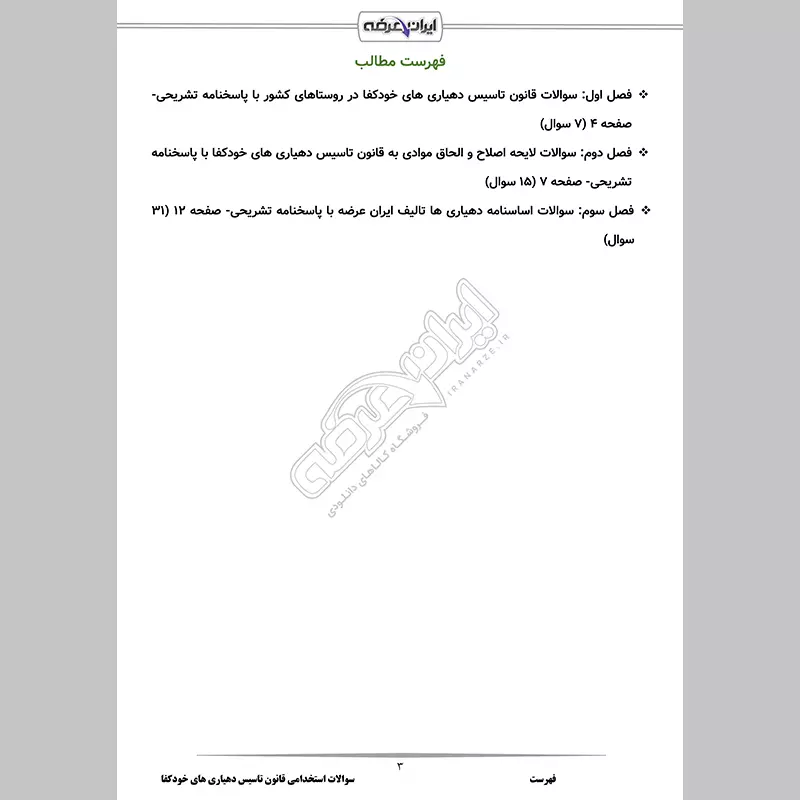 ایران عرضه

فهرست مطالب

❖ فصل اول: سوالات قانون تاسیس دهیاری های خودکفا در روستاهای کشور با پاسخنامه تشریحی- صفحه ۴ (۷ سوال)

❖ فصل دوم: سوالات لایحه اصلاح و الحاق موادی به قانون تاسیس دهیاری های خودکفا با پاسخنامه تشریحی- صفحه ۷ (۱۵ سوال)

❖ فصل سوم: سوالات اساسنامه دهیاری ها تالیف ایران عرضه با پاسخنامه تشریحی- صفحه ۱۲ (۳۱ سوال)

ایران عرضه
IRANARZE.IR
فروشگاه کالاهای دانلودی

۳

فهرست

سوالات استخدامی قانون تاسیس دهیاری های خودکفا